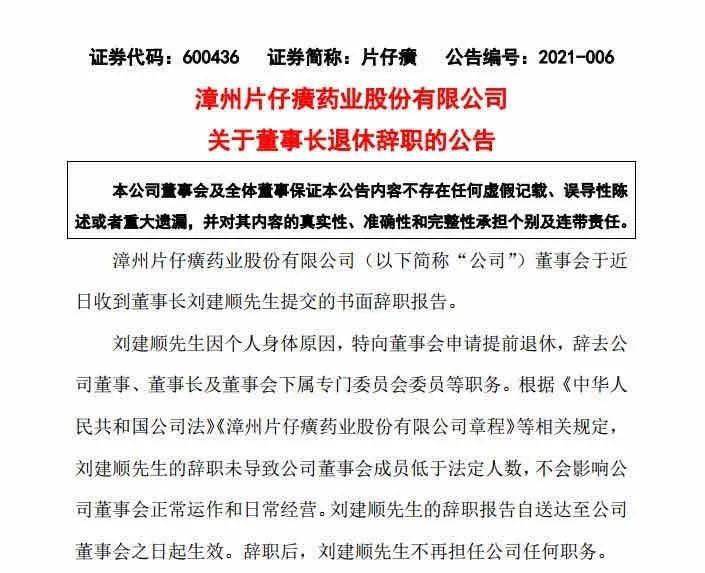 证券代码：600436　证券简称：片仔癀　公告编号：2021-006

漳州片仔癀药业股份有限公司
关于董事长退休辞职的公告

本公司董事会及全体董事保证本公告内容不存在任何虚假记载、误导性陈述或者重大遗漏，并对其内容的真实性、准确性和完整性承担个别及连带责任。

漳州片仔癀药业股份有限公司（以下简称“公司”）董事会于近日收到董事长刘建顺先生提交的书面辞职报告。

刘建顺先生因个人身体原因，特向董事会申请提前退休，辞去公司董事、董事长及董事会下属专门委员会委员等职务。根据《中华人民共和国公司法》《漳州片仔癀药业股份有限公司章程》等相关规定，刘建顺先生的辞职未导致公司董事会成员低于法定人数，不会影响公司董事会正常运作和日常经营。刘建顺先生的辞职报告自送达至公司董事会之日起生效。辞职后，刘建顺先生不再担任公司任何职务。